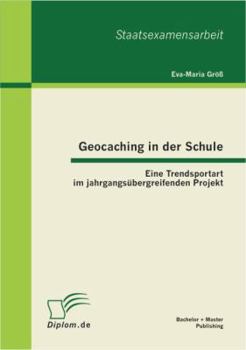 Staatsexamensarbeit

Eva-Maria Groß

Geocaching in der Schule

Eine Trendsportart
im jahrgangsübergreifenden Projekt

Diplom.de

Bachelor + Master
Publishing